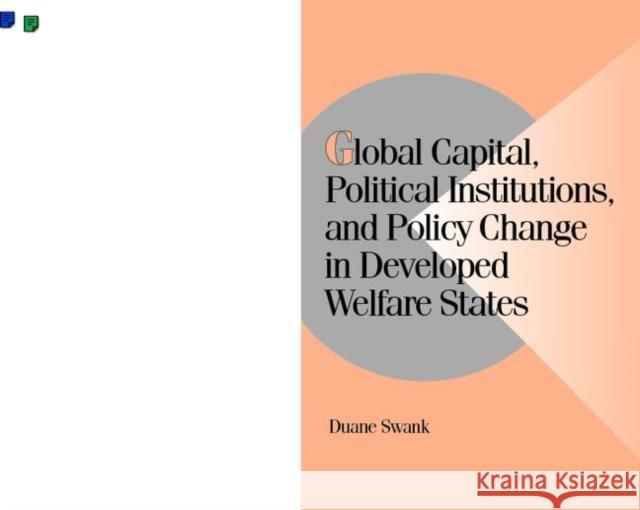 Global Capital, Political Institutions, and Policy Change in Developed Welfare States

Duane Swank

Kraina Książek